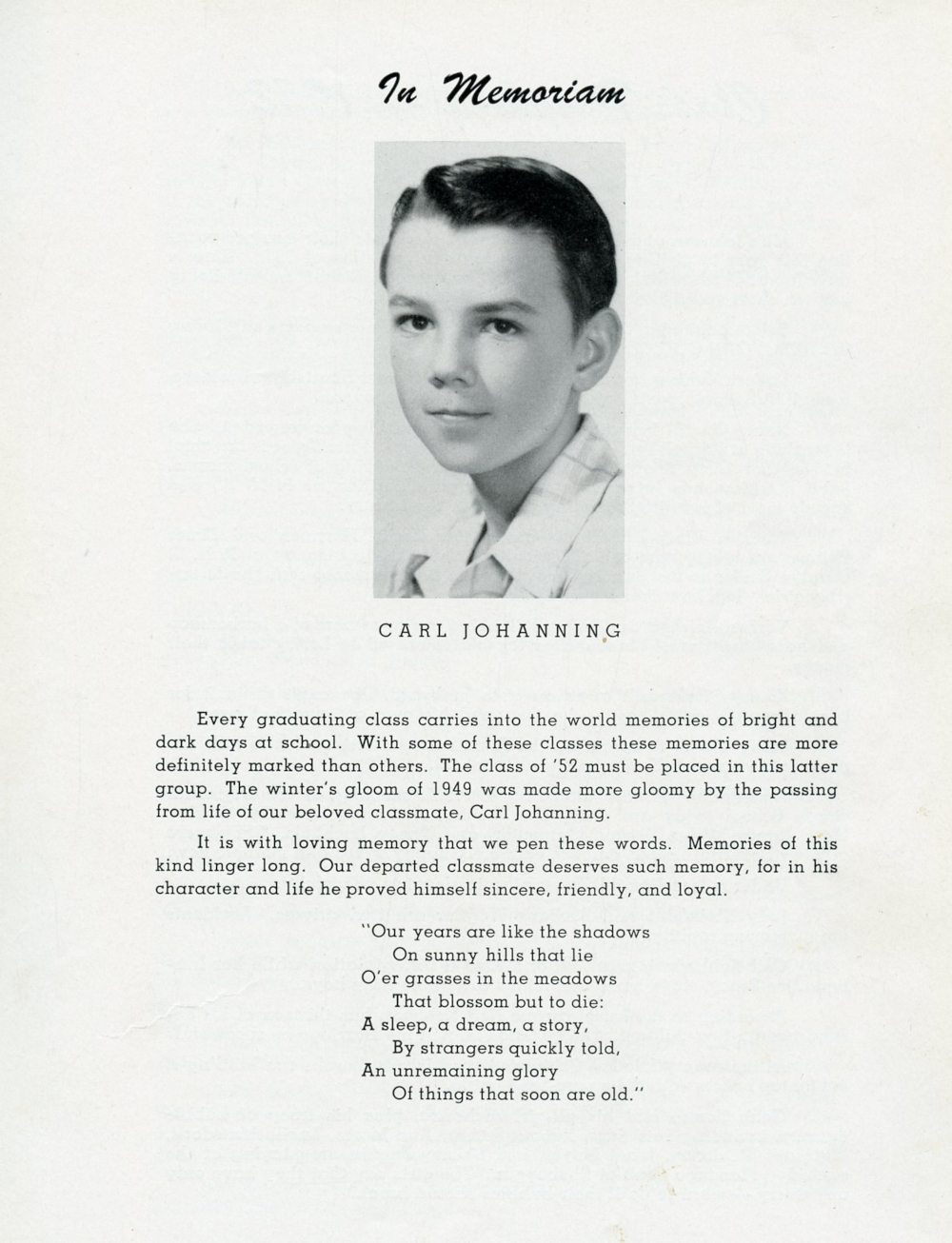 In Memoriam

CARL JOHANNING

Every graduating class carries into the world memories of bright and dark days at school. With some of these classes these memories are more definitely marked than others. The class of '52 must be placed in this latter group. The winter's gloom of 1949 was made more gloomy by the passing from life of our beloved classmate, Carl Johanning.

It is with loving memory that we pen these words. Memories of this kind linger long. Our departed classmate deserves such memory, for in his character and life he proved himself sincere, friendly, and loyal.

"Our years are like the shadows
On sunny hills that lie
O'er grasses in the meadows
That blossom but to die:
A sleep, a dream, a story,
By strangers quickly told,
An unremaining glory
Of things that soon are old."